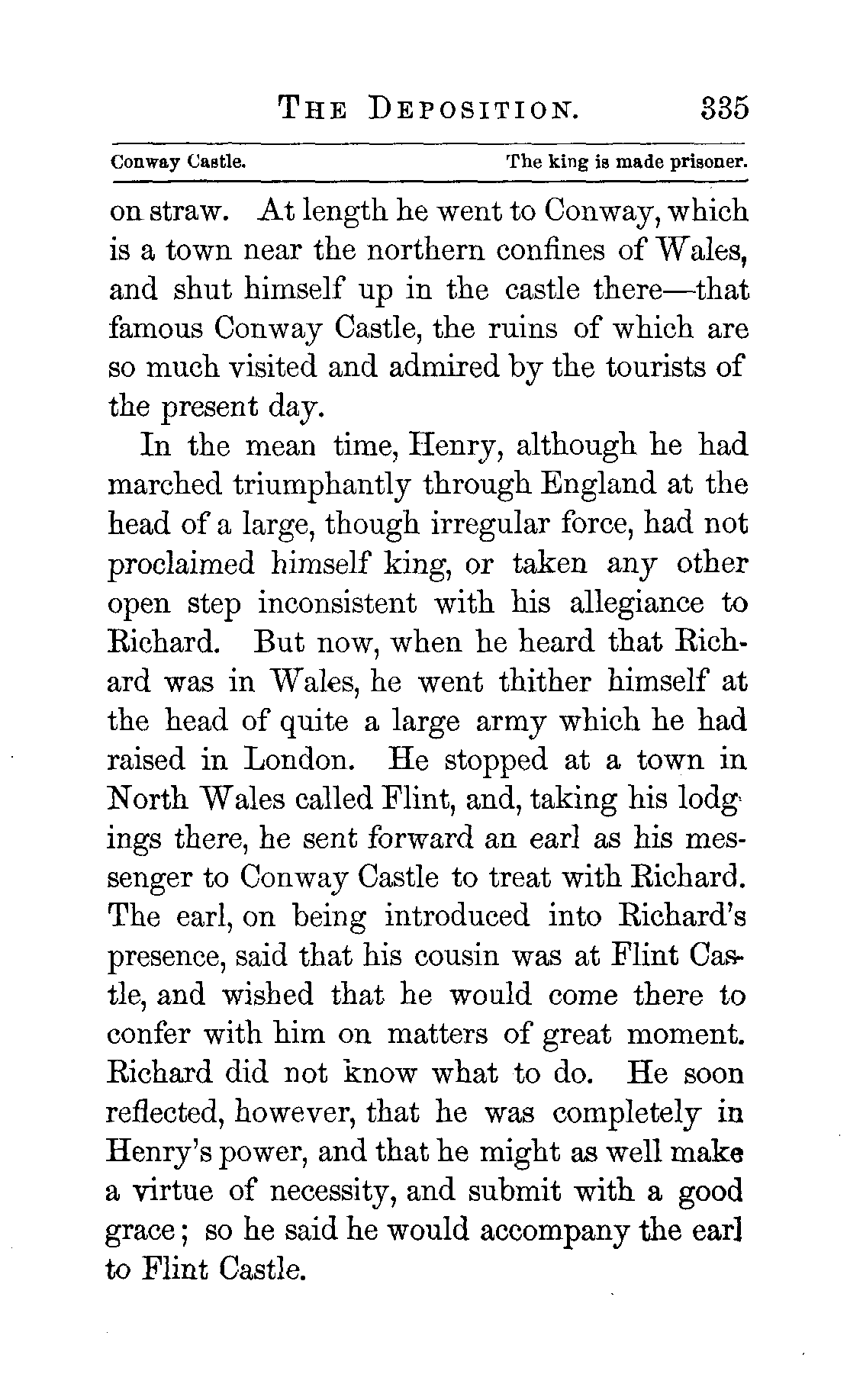 THE DEPOSITION. 335

Conway Castle. The king is made prisoner.

on straw. At length he went to Conway, which is a town near the northern confines of Wales, and shut himself up in the castle there—that famous Conway Castle, the ruins of which are so much visited and admired by the tourists of the present day.

In the mean time, Henry, although he had marched triumphantly through England at the head of a large, though irregular force, had not proclaimed himself king, or taken any other open step inconsistent with his allegiance to Richard. But now, when he heard that Richard was in Wales, he went thither himself at the head of quite a large army which he had raised in London. He stopped at a town in North Wales called Flint, and, taking his lodgings there, he sent forward an earl as his messenger to Conway Castle to treat with Richard. The earl, on being introduced into Richard's presence, said that his cousin was at Flint Castle, and wished that he would come there to confer with him on matters of great moment. Richard did not know what to do. He soon reflected, however, that he was completely in Henry's power, and that he might as well make a virtue of necessity, and submit with a good grace; so he said he would accompany the earl to Flint Castle.